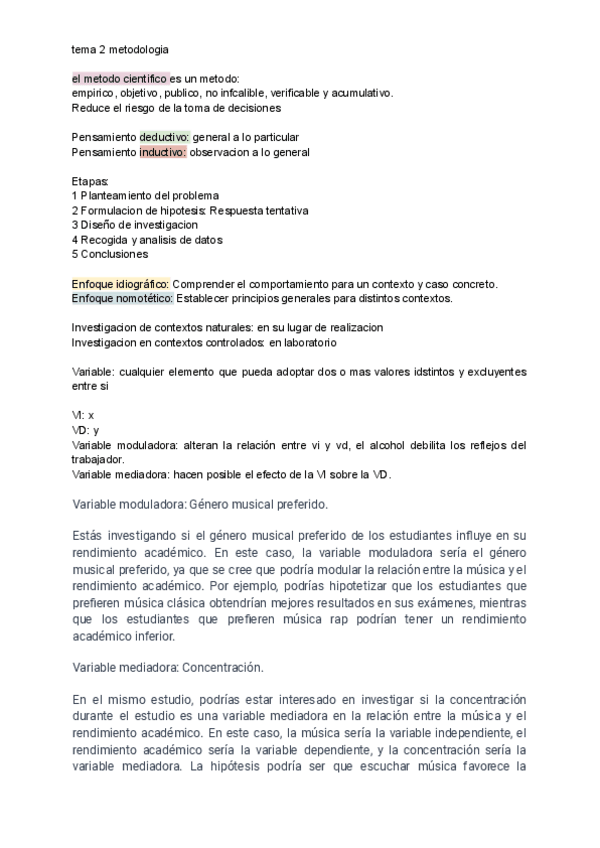 tema 2 metodologia

el metodo cientifico es un metodo:
empirico, objetivo, publico, no infcalible, verificable y acumulativo.
Reduce el riesgo de la toma de decisiones

Pensamiento deductivo: general a lo particular
Pensamiento inductivo: observacion a lo general

Etapas:
1 Planteamiento del problema
2 Formulacion de hipotesis: Respuesta tentativa
3 Diseño de investigacion
4 Recogida y analisis de datos
5 Conclusiones

Enfoque idiográfico: Comprender el comportamiento para un contexto y caso concreto.
Enfoque nomotético: Establecer principios generales para distintos contextos.

Investigacion de contextos naturales: en su lugar de realizacion
Investigacion en contextos controlados: en laboratorio

Variable: cualquier elemento que pueda adoptar dos o mas valores idstintos y excluyentes entre si

VI: x
VD: y
Variable moduladora: alteran la relación entre vi y vd, el alcohol debilita los reflejos del trabajador.
Variable mediadora: hacen posible el efecto de la VI sobre la VD.

Variable moduladora: Género musical preferido.

Estás investigando si el género musical preferido de los estudiantes influye en su rendimiento académico. En este caso, la variable moduladora sería el género musical preferido, ya que se cree que podría modular la relación entre la música y el rendimiento académico. Por ejemplo, podrías hipotetizar que los estudiantes que prefieren música clásica obtendrían mejores resultados en sus exámenes, mientras que los estudiantes que prefieren música rap podrían tener un rendimiento académico inferior.

Variable mediadora: Concentración.

En el mismo estudio, podrías estar interesado en investigar si la concentración durante el estudio es una variable mediadora en la relación entre la música y el rendimiento académico. En este caso, la música sería la variable independiente, el rendimiento académico sería la variable dependiente, y la concentración sería la variable mediadora. La hipótesis podría ser que escuchar música favorece la